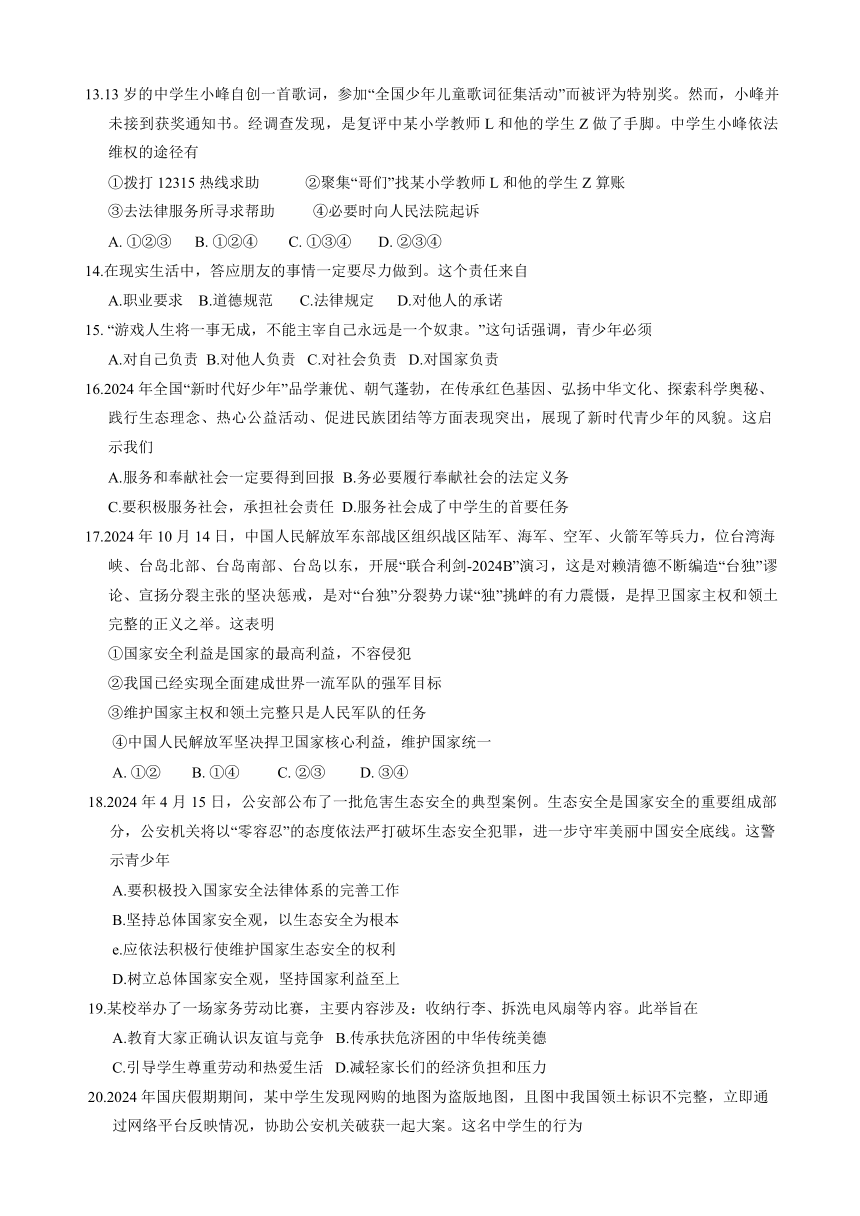 13.13 岁的中学生小峰自创一首歌词，参加“全国少年儿童歌词征集活动”而被评为特别奖。然而，小峰并未接到获奖通知书。经调查发现，是复评中某小学教师 L 和他的学生 Z 做了手脚。中学生小峰依法维权的途径有

①拨打 12315 热线求助　②聚集“哥们”找某小学教师 L 和他的学生 Z 算账

③去法律服务所寻求帮助　④必要时向人民法院起诉

A. ①②③　B. ①②④　C. ①③④　D. ②③④

14.在现实生活中，答应朋友的事情一定要尽力做到。这个责任来自

A.职业要求　B.道德规范　C.法律规定　D.对他人的承诺

15. “游戏人生将一事无成，不能主宰自己永远是一个奴隶。”这句话强调，青少年必须

A.对自己负责　B.对他人负责　C.对社会负责　D.对国家负责

16.2024 年全国“新时代好少年”品学兼优、朝气蓬勃，在传承红色基因、弘扬中华文化、探索科学奥秘、践行生态理念、热心公益活动、促进民族团结等方面表现突出，展现了新时代青少年的风貌。这启示我们

A.服务和奉献社会一定要得到回报　B.务必要履行奉献社会的法定义务

C.要积极服务社会，承担社会责任　D.服务社会成了中学生的首要任务

17.2024 年 10 月 14 日，中国人民解放军东部战区组织战区陆军、海军、空军、火箭军等兵力，位台湾海峡、台岛北部、台岛南部、台岛以东，开展“联合利剑-2024B”演习，这是对赖清德不断编造“台独”谬论、宣扬分裂主张的坚决惩戒，是对“台独”分裂势力谋“独”挑衅的有力震慑，是捍卫国家主权和领土完整的正义之举。这表明

①国家安全利益是国家的最高利益，不容侵犯

②我国已经实现全面建成世界一流军队的强军目标

③维护国家主权和领土完整只是人民军队的任务

④中国人民解放军坚决捍卫国家核心利益，维护国家统一

A. ①②　B. ①④　C. ②③　D. ③④

18.2024 年 4 月 15 日，公安部公布了一批危害生态安全的典型案例。生态安全是国家安全的重要组成部分，公安机关将以“零容忍”的态度依法严打破坏生态安全犯罪，进一步守牢美丽中国安全底线。这警示青少年

A.要积极投入国家安全法律体系的完善工作

B.坚持总体国家安全观，以生态安全为根本

e.应依法积极行使维护国家生态安全的权利

D.树立总体国家安全观，坚持国家利益至上

19.某校举办了一场家务劳动比赛，主要内容涉及：收纳行李、拆洗电风扇等内容。此举旨在

A.教育大家正确认识友谊与竞争　B.传承扶危济困的中华传统美德

C.引导学生尊重劳动和热爱生活　D.减轻家长们的经济负担和压力

20.2024 年国庆假期期间，某中学生发现网购的地图为盗版地图，且图中我国领土标识不完整，立即通过网络平台反映情况，协助公安机关破获一起大案。这名中学生的行为